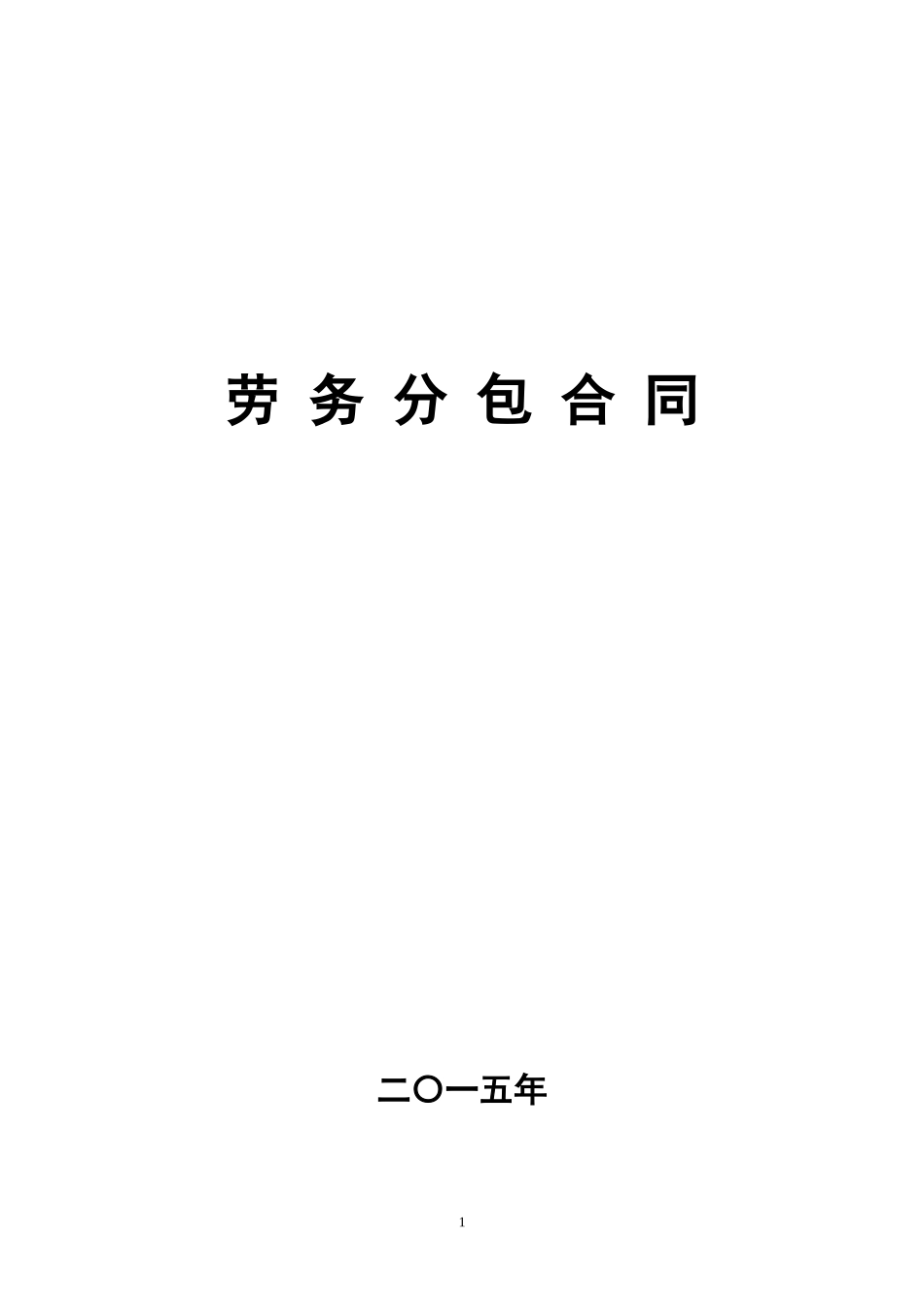 劳 务 分 包 合 同

二〇一五年

1